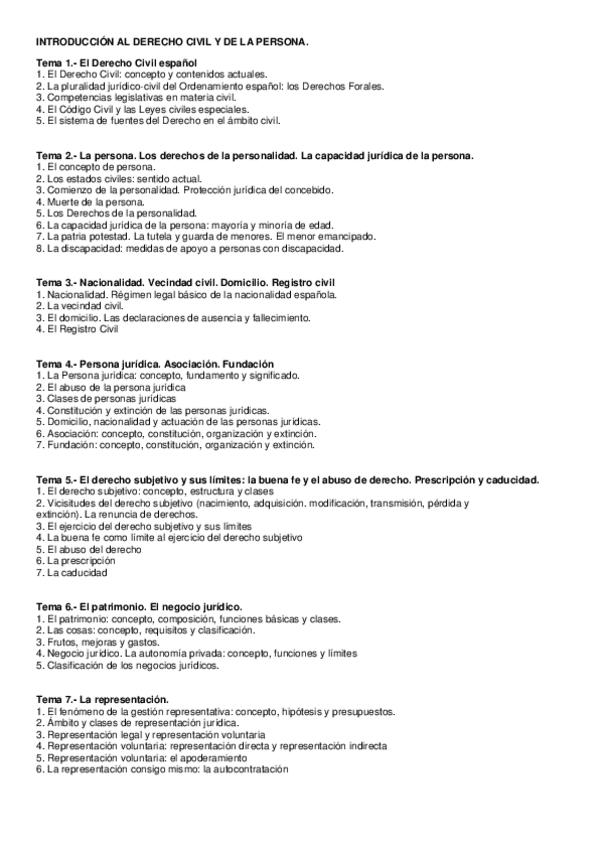 INTRODUCCIÓN AL DERECHO CIVIL Y DE LA PERSONA.

Tema 1.- El Derecho Civil español
1. El Derecho Civil: concepto y contenidos actuales.
2. La pluralidad jurídico-civil del Ordenamiento español: los Derechos Forales.
3. Competencias legislativas en materia civil.
4. El Código Civil y las Leyes civiles especiales.
5. El sistema de fuentes del Derecho en el ámbito civil.

Tema 2.- La persona. Los derechos de la personalidad. La capacidad jurídica de la persona.
1. El concepto de persona.
2. Los estados civiles: sentido actual.
3. Comienzo de la personalidad. Protección jurídica del concebido.
4. Muerte de la persona.
5. Los Derechos de la personalidad.
6. La capacidad jurídica de la persona: mayoría y minoría de edad.
7. La patria potestad. La tutela y guarda de menores. El menor emancipado.
8. La discapacidad: medidas de apoyo a personas con discapacidad.

Tema 3.- Nacionalidad. Vecindad civil. Domicilio. Registro civil
1. Nacionalidad. Régimen legal básico de la nacionalidad española.
2. La vecindad civil.
3. El domicilio. Las declaraciones de ausencia y fallecimiento.
4. El Registro Civil

Tema 4.- Persona jurídica. Asociación. Fundación
1. La Persona jurídica: concepto, fundamento y significado.
2. El abuso de la persona jurídica
3. Clases de personas jurídicas
4. Constitución y extinción de las personas jurídicas.
5. Domicilio, nacionalidad y actuación de las personas jurídicas.
6. Asociación: concepto, constitución, organización y extinción.
7. Fundación: concepto, constitución, organización y extinción.

Tema 5.- El derecho subjetivo y sus límites: la buena fe y el abuso de derecho. Prescripción y caducidad.
1. El derecho subjetivo: concepto, estructura y clases
2. Vicisitudes del derecho subjetivo (nacimiento, adquisición. modificación, transmisión, pérdida y extinción). La renuncia de derechos.
3. El ejercicio del derecho subjetivo y sus límites
4. La buena fe como límite al ejercicio del derecho subjetivo
5. El abuso del derecho
6. La prescripción
7. La caducidad

Tema 6.- El patrimonio. El negocio jurídico.
1. El patrimonio: concepto, composición, funciones básicas y clases.
2. Las cosas: concepto, requisitos y clasificación.
3. Frutos, mejoras y gastos.
4. Negocio jurídico. La autonomía privada: concepto, funciones y límites
5. Clasificación de los negocios jurídicos.

Tema 7.- La representación.
1. El fenómeno de la gestión representativa: concepto, hipótesis y presupuestos.
2. Ámbito y clases de representación jurídica.
3. Representación legal y representación voluntaria
4. Representación voluntaria: representación directa y representación indirecta
5. Representación voluntaria: el apoderamiento
6. La representación consigo mismo: la autocontratación